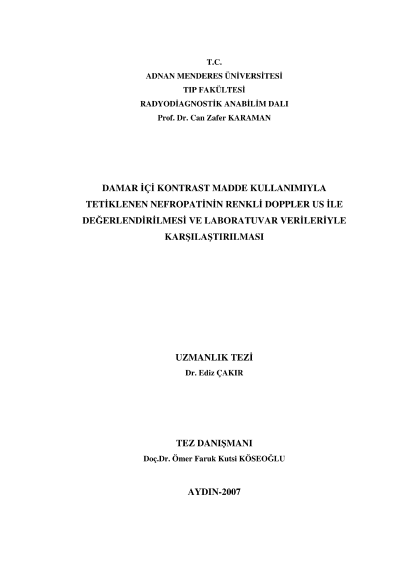 T.C.
ADNAN MENDERES ÜNİVERSİTESİ
TIP FAKÜLTESİ
RADYODİAGNOSTİK ANABİLİM DALI
Prof. Dr. Can Zafer KARAMAN

DAMAR İÇİ KONTRAST MADDE KULLANIMIYLA TETİKLENEN NEFROPATİNİN RENKLİ DOPPLER US İLE DEĞERLENDİRİLMESİ VE LABORATUVAR VERİLERİYLE KARŞILAŞTIRILMASI

UZMANLIK TEZİ
Dr. Ediz ÇAKIR

TEZ DANIŞMANI
Doç.Dr. Ömer Faruk Kutsi KÖSEOĞLU

AYDIN-2007